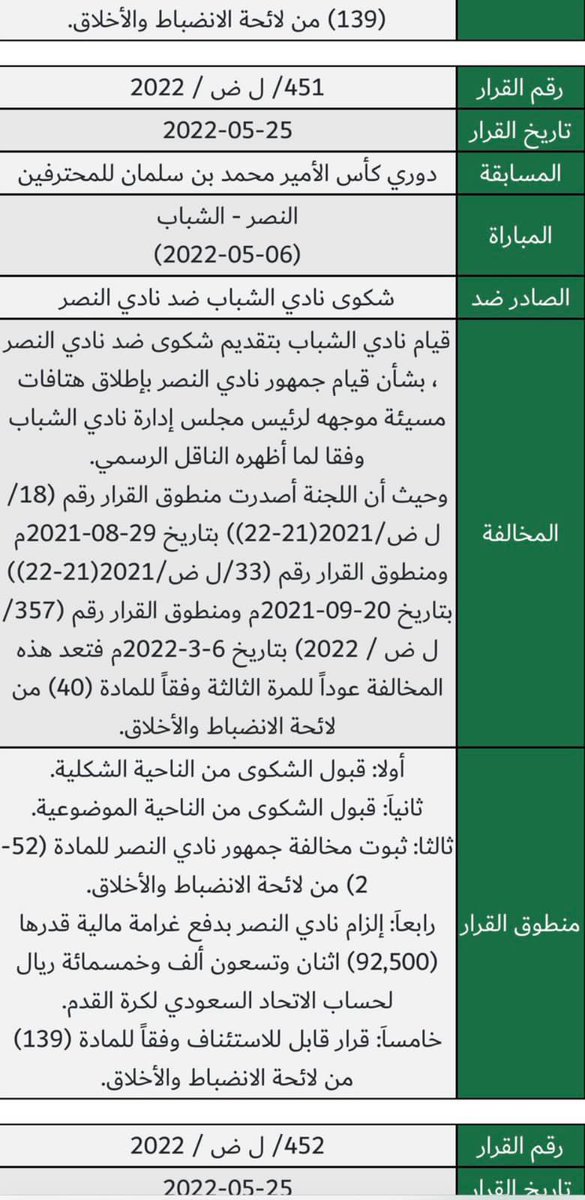 (139) من لائحة الانضباط والأخلاق.

| رقم القرار | 451/ ل ض / 2022 |
|---|---|
| تاريخ القرار | 2022-05-25 |
| المسابقة | دوري كأس الأمير محمد بن سلمان للمحترفين |
| المباراة | النصر - الشباب (2022-05-06) |
| الصادر ضد | شكوى نادي الشباب ضد نادي النصر |
| المخالفة | قيام نادي الشباب بتقديم شكوى ضد نادي النصر ، بشأن قيام جمهور نادي النصر بإطلاق هتافات مسيئة موجهه لرئيس مجلس إدارة نادي الشباب وفقا لما أظهره الناقل الرسمي. وحيث أن اللجنة أصدرت منطوق القرار رقم (18/ ل ض/2021(21-22)) بتاريخ 29-08-2021م ومنطوق القرار رقم (33/ل ض/2021(21-22)) بتاريخ 20-09-2021م ومنطوق القرار رقم (357/ ل ض / 2022) بتاريخ 6-3-2022م فتعد هذه المخالفة عوداً للمرة الثالثة وفقاً للمادة (40) من لائحة الانضباط والأخلاق. |
| منطوق القرار | أولا: قبول الشكوى من الناحية الشكلية. ثانياً: قبول الشكوى من الناحية الموضوعية. ثالثا: ثبوت مخالفة جمهور نادي النصر للمادة (52-2) من لائحة الانضباط والأخلاق. رابعاً: إلزام نادي النصر بدفع غرامة مالية قدرها (92,500) اثنان وتسعون ألف وخمسمائة ريال لحساب الاتحاد السعودي لكرة القدم. خامساً: قرار قابل للاستئناف وفقاً للمادة (139) من لائحة الانضباط والأخلاق. |

| رقم القرار | 452/ ل ض / 2022 |
|---|---|
| تاريخ القرار | 2022-05-25 |